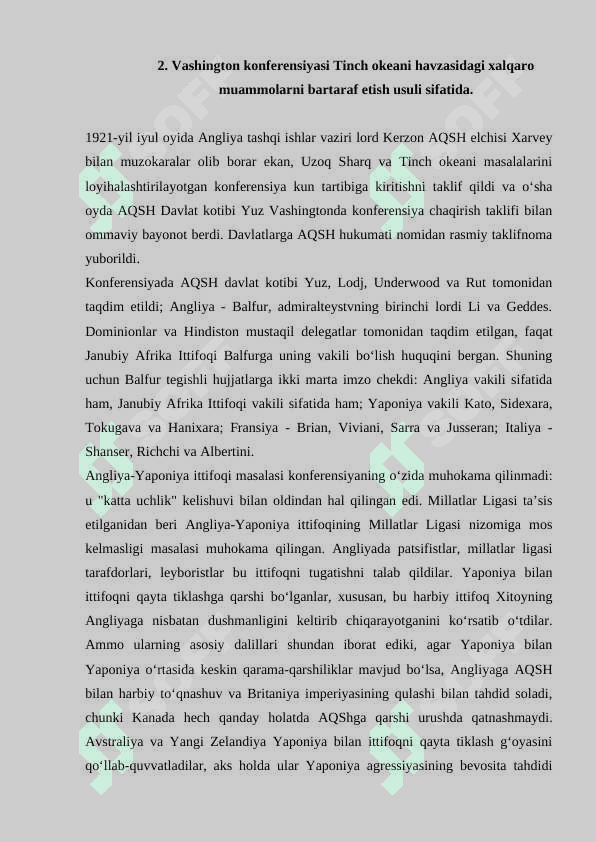 2. Vashington konferensiyasi Tinch okeani havzasidagi xalqaro muammolarni bartaraf etish usuli sifatida.

1921-yil iyul oyida Angliya tashqi ishlar vaziri lord Kerzon AQSH elchisi Xarvey bilan muzokaralar olib borar ekan, Uzoq Sharq va Tinch okeani masalalarini loyihalashtirilayotgan konferensiya kun tartibiga kiritishni taklif qildi va o‘sha oyda AQSH Davlat kotibi Yuz Vashingtonda konferensiya chaqirish taklifi bilan ommaviy bayonot berdi. Davlatlarga AQSH hukumati nomidan rasmiy taklifnoma yuborildi.

Konferensiyada AQSH davlat kotibi Yuz, Lodj, Underwood va Rut tomonidan taqdim etildi; Angliya - Balfur, admiralteystvning birinchi lordi Li va Geddes. Dominionlar va Hindiston mustaqil delegatlar tomonidan taqdim etilgan, faqat Janubiy Afrika Ittifoqi Balfurga uning vakili bo‘lish huquqini bergan. Shuning uchun Balfur tegishli hujjatlarga ikki marta imzo chekdi: Angliya vakili sifatida ham, Janubiy Afrika Ittifoqi vakili sifatida ham; Yaponiya vakili Kato, Sidexara, Tokugava va Hanixara; Fransiya - Brian, Viviani, Sarra va Jusseran; Italiya - Shanser, Richchi va Albertini.

Angliya-Yaponiya ittifoqi masalasi konferensiyaning o‘zida muhokama qilinmadi: u "katta uchlik" kelishuvi bilan oldindan hal qilingan edi. Millatlar Ligasi ta’sis etilganidan beri Angliya-Yaponiya ittifoqining Millatlar Ligasi nizomiga mos kelmasligi masalasi muhokama qilingan. Angliyada patsifistlar, millatlar ligasi tarafdorlari, leyboristlar bu ittifoqni tugatishni talab qildilar. Yaponiya bilan ittifoqni qayta tiklashga qarshi bo‘lganlar, xususan, bu harbiy ittifoq Xitoyning Angliyaga nisbatan dushmanligini keltirib chiqarayotganini ko‘rsatib o‘tdilar. Ammo ularning asosiy dalillari shundan iborat ediki, agar Yaponiya bilan Yaponiya o‘rtasida keskin qarama-qarshiliklar mavjud bo‘lsa, Angliyaga AQSH bilan harbiy to‘qnashuv va Britaniya imperiyasining qulashi bilan tahdid soladi, chunki Kanada hech qanday holatda AQShga qarshi urushda qatnashmaydi. Avstraliya va Yangi Zelandiya Yaponiya bilan ittifoqni qayta tiklash g‘oyasini qo‘llab-quvvatladilar, aks holda ular Yaponiya agressiyasining bevosita tahdidi